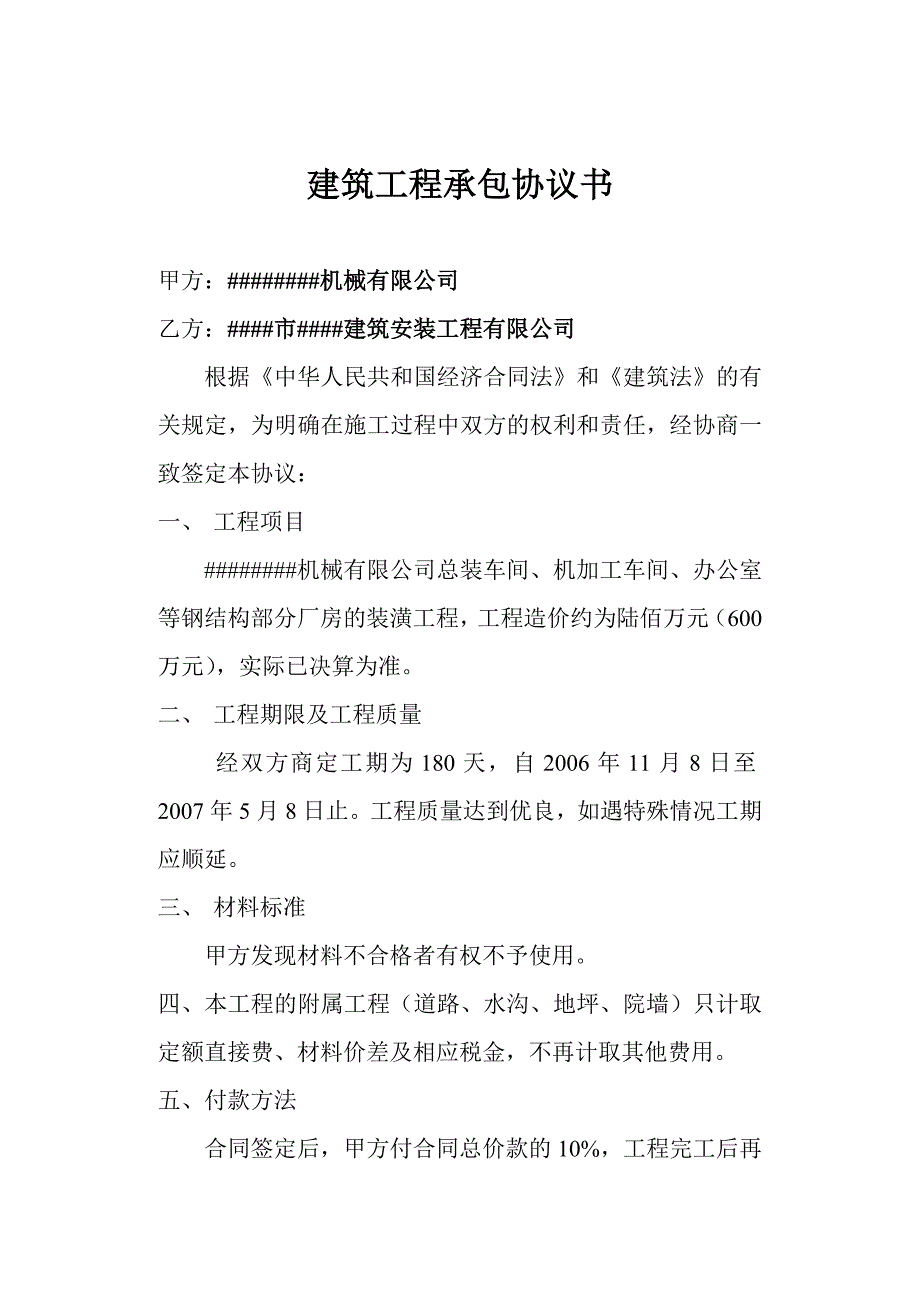 建筑工程承包协议书

甲方：########机械有限公司

乙方：####市####建筑安装工程有限公司

根据《中华人民共和国经济合同法》和《建筑法》的有关规定，为明确在施工过程中双方的权利和责任，经协商一致签定本协议：

一、 工程项目

########机械有限公司总装车间、机加工车间、办公室等钢结构部分厂房的装潢工程，工程造价约为陆佰万元（600万元），实际已决算为准。

二、 工程期限及工程质量

经双方商定工期为 180 天，自 2006 年 11 月 8 日至 2007 年 5 月 8 日止。工程质量达到优良，如遇特殊情况工期应顺延。

三、 材料标准

甲方发现材料不合格者有权不予使用。

四、本工程的附属工程（道路、水沟、地坪、院墙）只计取定额直接费、材料价差及相应税金，不再计取其他费用。

五、付款方法

合同签定后，甲方付合同总价款的 10%，工程完工后再